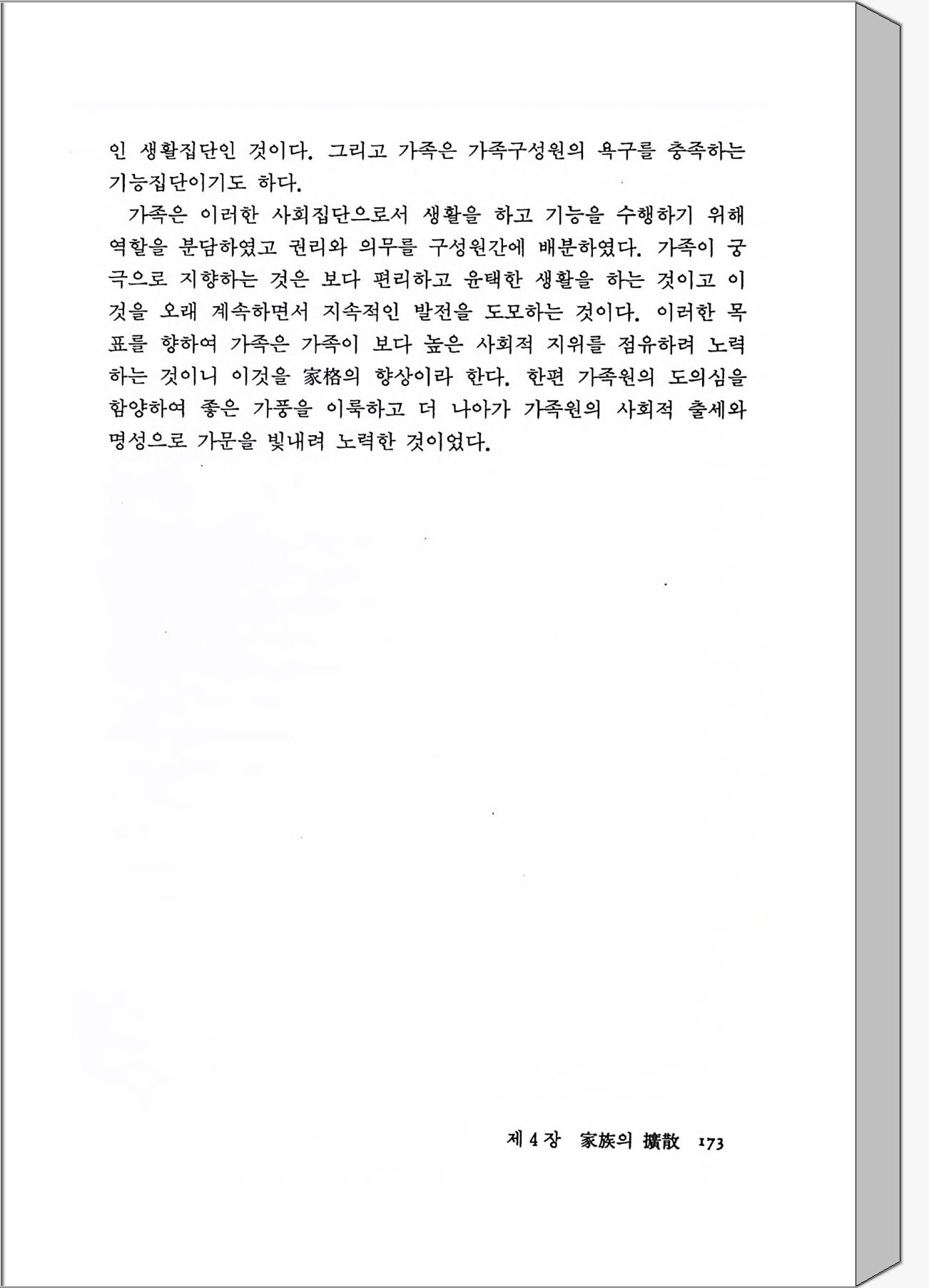 인 생활집단인 것이다. 그리고 가족은 가족구성원의 욕구를 충족하는 기능집단이기도 하다.

가족은 이러한 사회집단으로서 생활을 하고 기능을 수행하기 위해 역할을 분담하였고 권리와 의무를 구성원간에 배분하였다. 가족이 궁극으로 지향하는 것은 보다 편리하고 윤택한 생활을 하는 것이고 이것을 오래 계속하면서 지속적인 발전을 도모하는 것이다. 이러한 목표를 향하여 가족은 가족이 보다 높은 사회적 지위를 점유하려 노력하는 것이니 이것을 家格의 향상이라 한다. 한편 가족원의 도의심을 함양하여 좋은 가풍을 이룩하고 더 나아가 가족원의 사회적 출세와 명성으로 가문을 빛내려 노력한 것이었다.

제 4 장 家族의 擴散 173